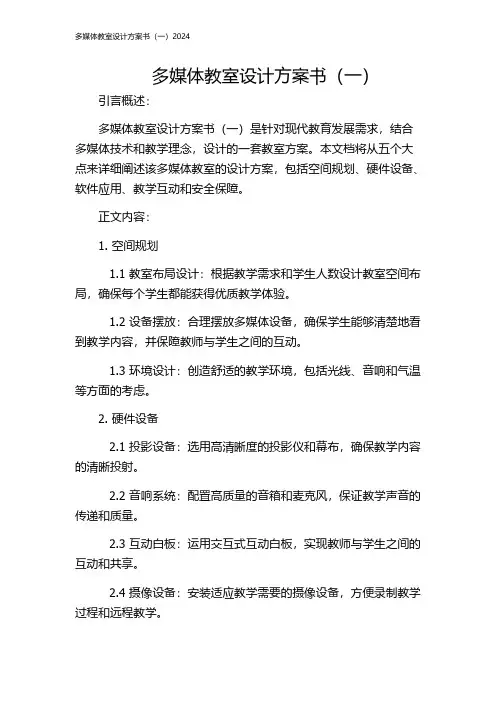 多媒体教室设计方案书（一）2024

多媒体教室设计方案书（一）

引言概述：

多媒体教室设计方案书（一）是针对现代教育发展需求，结合多媒体技术和教学理念，设计的一套教室方案。本文档将从五个大点来详细阐述该多媒体教室的设计方案，包括空间规划、硬件设备、软件应用、教学互动和安全保障。

正文内容：

1. 空间规划

1.1 教室布局设计：根据教学需求和学生人数设计教室空间布局，确保每个学生都能获得优质教学体验。

1.2 设备摆放：合理摆放多媒体设备，确保学生能够清楚地看到教学内容，并保障教师与学生之间的互动。

1.3 环境设计：创造舒适的教学环境，包括光线、音响和气温等方面的考虑。

2. 硬件设备

2.1 投影设备：选用高清晰度的投影仪和幕布，确保教学内容的清晰投射。

2.2 音响系统：配置高质量的音箱和麦克风，保证教学声音的传递和质量。

2.3 互动白板：运用交互式互动白板，实现教师与学生之间的互动和共享。

2.4 摄像设备：安装适应教学需要的摄像设备，方便录制教学过程和远程教学。